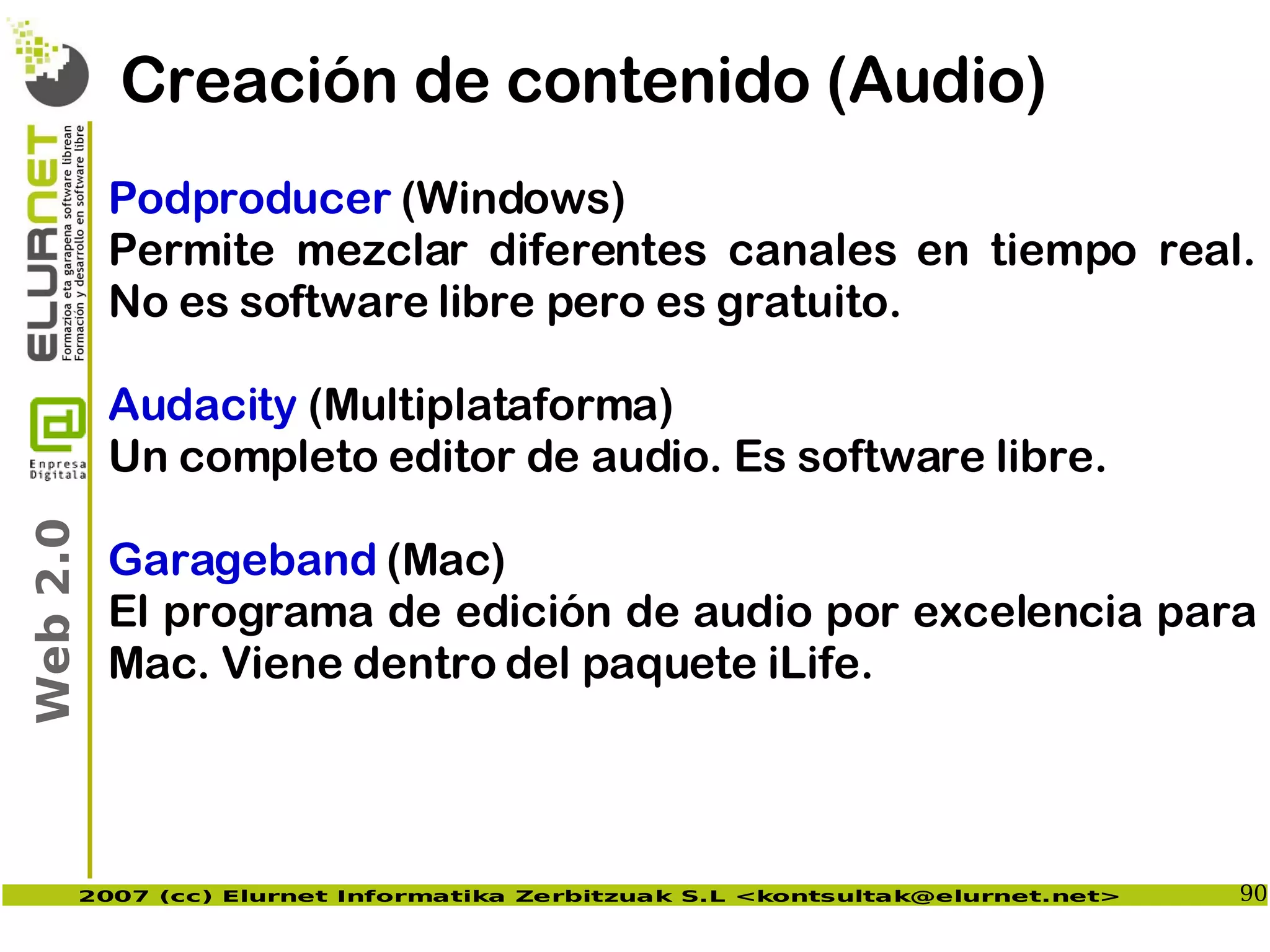 ELURNET
Formazioa eta garapena software librean
Formación y desarrollo en software libre

Enpresa Digitala

Web 2.0

Creación de contenido (Audio)

Podproducer (Windows)
Permite mezclar diferentes canales en tiempo real. No es software libre pero es gratuito.

Audacity (Multiplataforma)
Un completo editor de audio. Es software libre.

Garageband (Mac)
El programa de edición de audio por excelencia para Mac. Viene dentro del paquete iLife.

2007 (cc) Elurnet Informatika Zerbitzuak S.L <kontsultak@elurnet.net>

90